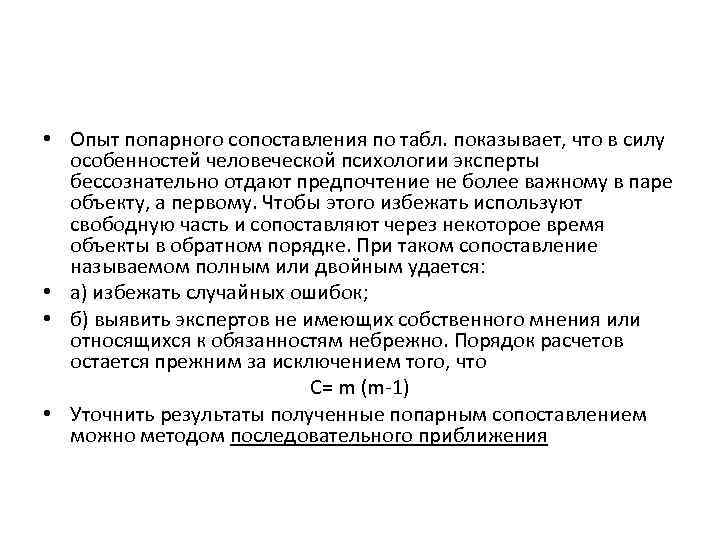 • Опыт попарного сопоставления по табл. показывает, что в силу особенностей человеческой психологии эксперты бессознательно отдают предпочтение не более важному в паре объекту, а первому. Чтобы этого избежать используют свободную часть и сопоставляют через некоторое время объекты в обратном порядке. При таком сопоставление называемом полным или двойным удается:
• а) избежать случайных ошибок;
• б) выявить экспертов не имеющих собственного мнения или относящихся к обязанностям небрежно. Порядок расчетов остается прежним за исключением того, что
$C= m (m-1)$
• Уточнить результаты полученные попарным сопоставлением можно методом последовательного приближения